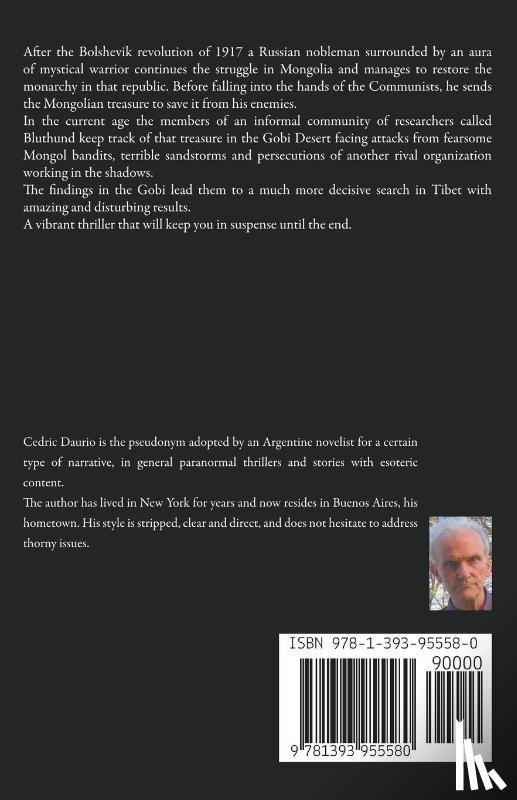 After the Bolshevik revolution of 1917 a Russian nobleman surrounded by an aura of mystical warrior continues the struggle in Mongolia and manages to restore the monarchy in that republic. Before falling into the hands of the Communists, he sends the Mongolian treasure to save it from his enemies.
In the current age the members of an informal community of researchers called Bluthund keep track of that treasure in the Gobi Desert facing attacks from fearsome Mongol bandits, terrible sandstorms and persecutions of another rival organization working in the shadows.
The findings in the Gobi lead them to a much more decisive search in Tibet with amazing and disturbing results.
A vibrant thriller that will keep you in suspense until the end.

Cedric Daurio is the pseudonym adopted by an Argentine novelist for a certain type of narrative, in general paranormal thrillers and stories with esoteric content.
The author has lived in New York for years and now resides in Buenos Aires, his hometown. His style is stripped, clear and direct, and does not hesitate to address thorny issues.

ISBN 978-1-393-95558-0

90000

9 781393 955580